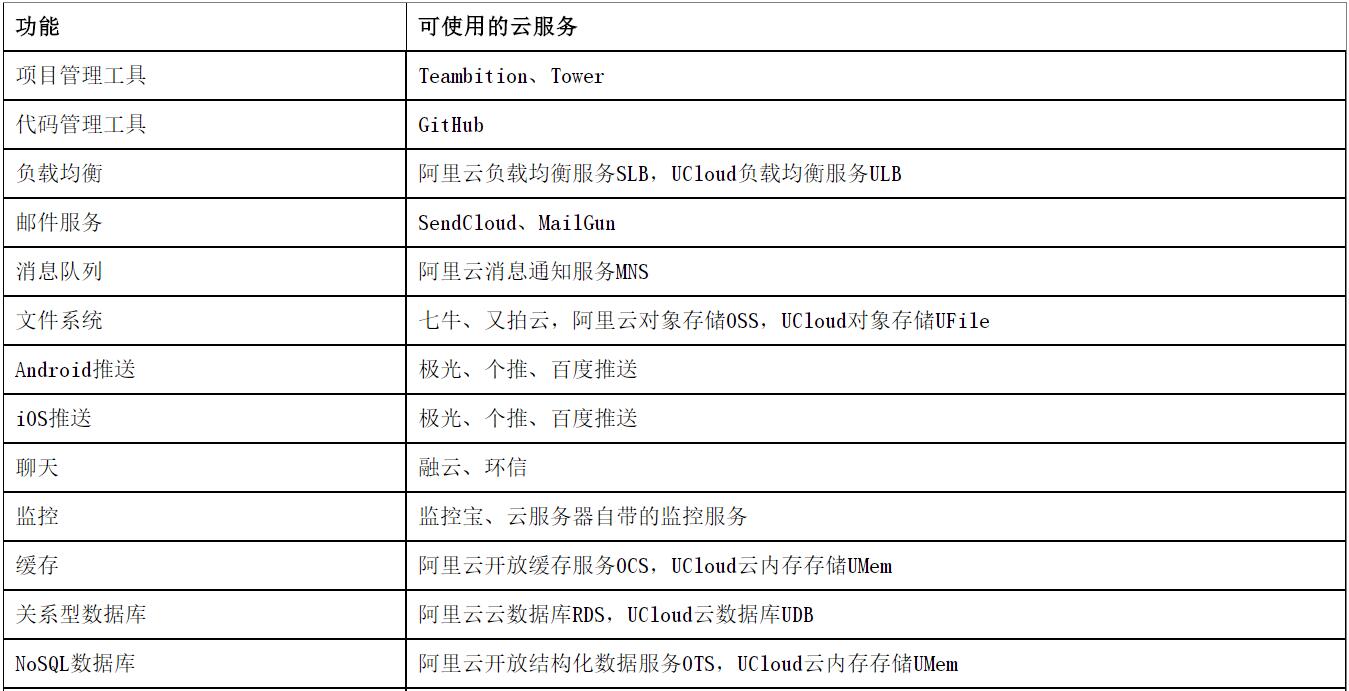 | 功能 | 可使用的云服务 |
|---|---|
| 项目管理工具 | Teambition、Tower |
| 代码管理工具 | GitHub |
| 负载均衡 | 阿里云负载均衡服务SLB，UCloud负载均衡服务ULB |
| 邮件服务 | SendCloud、MailGun |
| 消息队列 | 阿里云消息通知服务MNS |
| 文件系统 | 七牛、又拍云，阿里云对象存储OSS，UCloud对象存储UFile |
| Android推送 | 极光、个推、百度推送 |
| iOS推送 | 极光、个推、百度推送 |
| 聊天 | 融云、环信 |
| 监控 | 监控宝、云服务器自带的监控服务 |
| 缓存 | 阿里云开放缓存服务OCS，UCloud云内存存储UMem |
| 关系型数据库 | 阿里云云数据库RDS，UCloud云数据库UDB |
| NoSQL数据库 | 阿里云开放结构化数据服务OTS，UCloud云内存存储UMem |